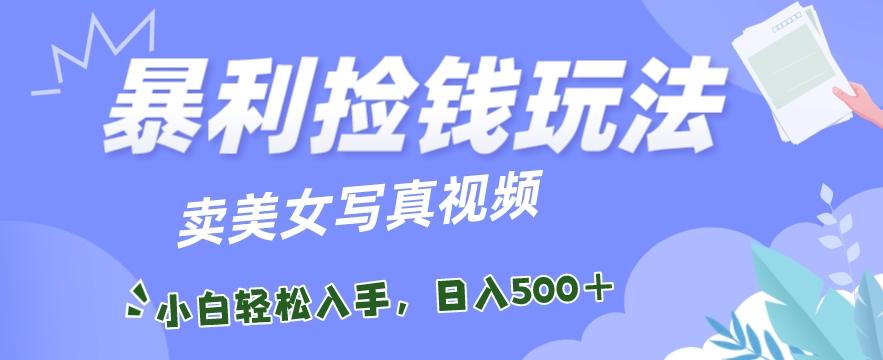 暴利捡钱玩法

卖美女写真视频

小白轻松入手，日入500＋